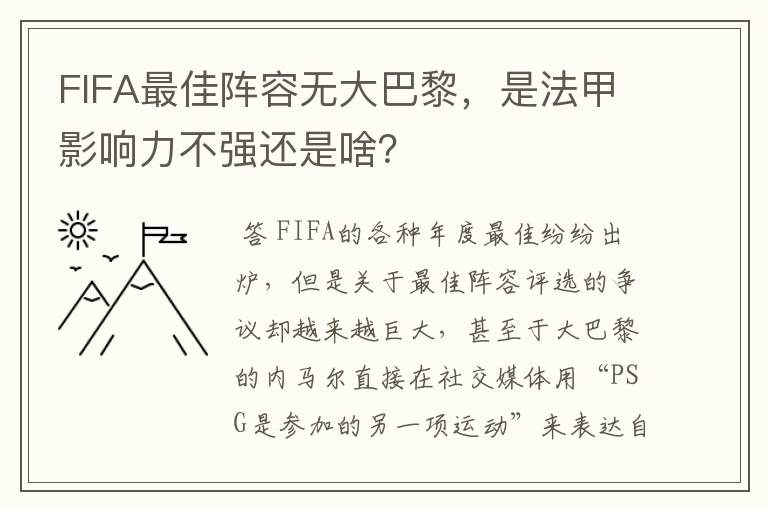 FIFA最佳阵容无大巴黎，是法甲影响力不强还是啥？

答 FIFA的各种年度最佳纷纷出炉，但是关于最佳阵容评选的争议却越来越巨大，甚至于大巴黎的内马尔直接在社交媒体用“PSG是参加的另一项运动”来表达自